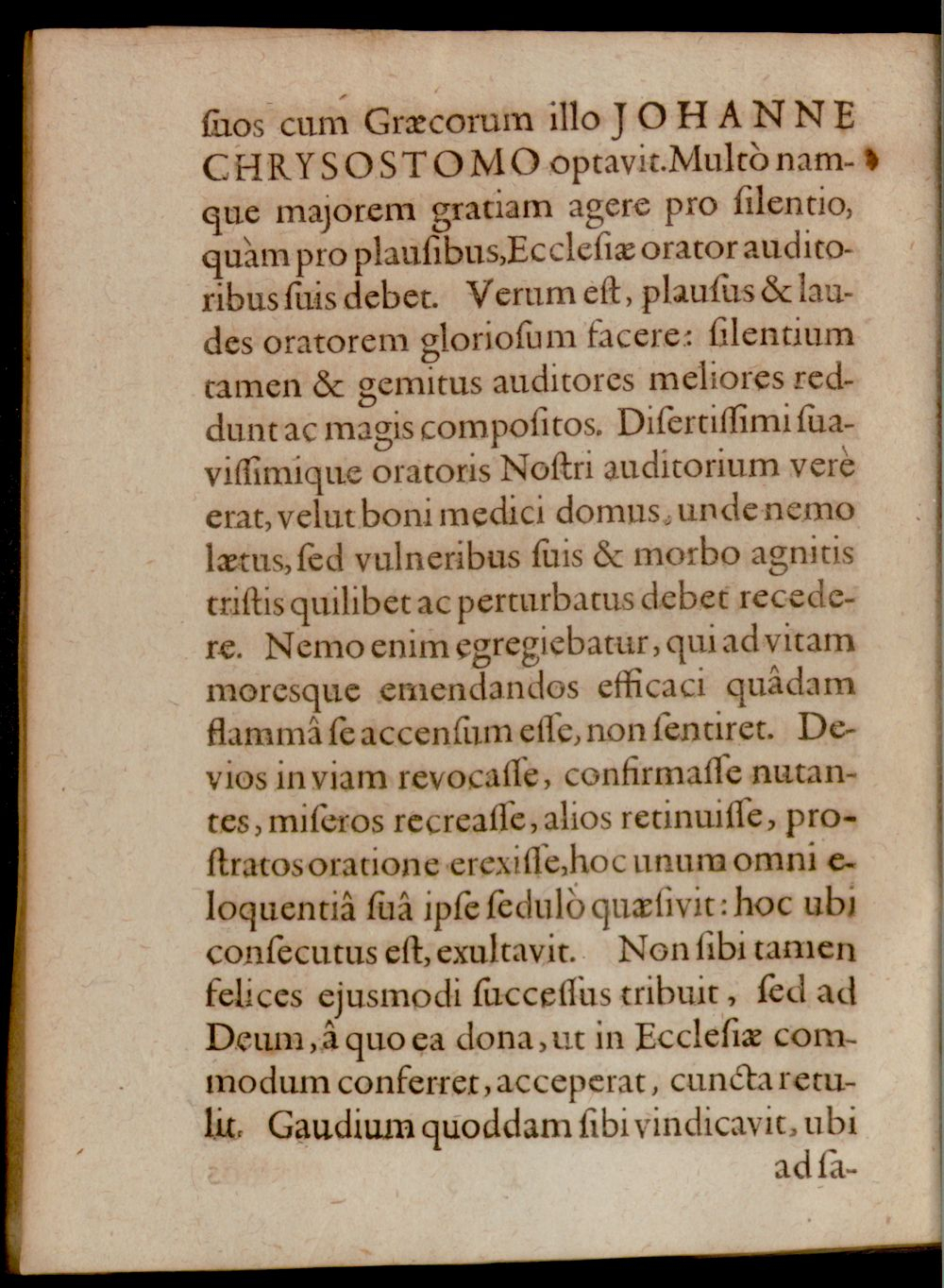 ſuos cum Græcorum illo JOHANNE CHRYSOSTOMO optavit. Multò namque majorem gratiam agere pro ſilentio, quàm pro plauſibus, Eccleſiæ orator auditoribus ſuis debet. Verum eſt, plauſus & laudes oratorem glorioſum facere: ſilentium tamen & gemitus auditores meliores reddunt ac magis compoſitos. Diſertiſſimi ſuaviſſimique oratoris Noſtri auditorium verè erat, velut boni medici domus, unde nemo lætus, ſed vulneribus ſuis & morbo agnitis triſtis quilibet ac perturbatus debet recedere. Nemo enim egregiebatur, qui ad vitam moresque emendandos efficaci quâdam flammâ ſe accenſum eſſe, non ſentiret. Devios in viam revocaſſe, confirmaſſe nutantes, miſeros recreaſſe, alios retinuiſſe, proſtratos oratione erexiſſe, hoc unum omni eloquentiâ ſuâ ipſe ſedulò quæſivit: hoc ubi conſecutus eſt, exultavit. Non ſibi tamen felices ejusmodi ſucceſſus tribuit, ſed ad Deum, â quo ea dona, ut in Eccleſiæ commodum conferret, acceperat, cuncta retulit. Gaudium quoddam ſibi vindicavit, ubi

ad ſa-